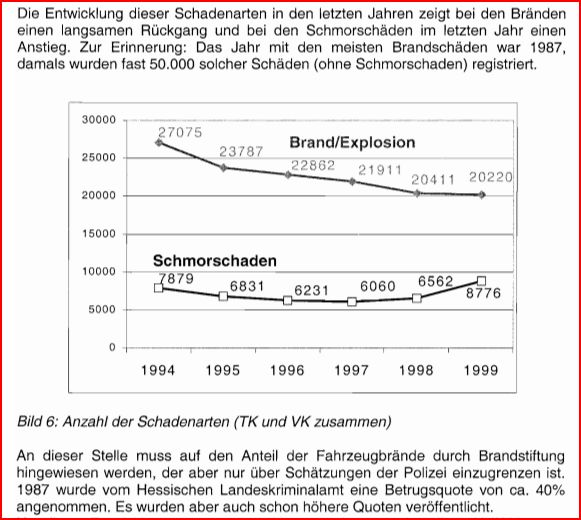 Die Entwicklung dieser Schadenarten in den letzten Jahren zeigt bei den Bränden einen langsamen Rückgang und bei den Schmorschäden im letzten Jahr einen Anstieg. Zur Erinnerung: Das Jahr mit den meisten Brandschäden war 1987, damals wurden fast 50.000 solcher Schäden (ohne Schmorschaden) registriert.

30000
25000
20000
15000
10000
5000
0

Brand/Explosion
27075
23787
22862
21911
20411
20220

Schmorschaden
7879
6831
6231
6060
6562
8776

1994 1995 1996 1997 1998 1999

Bild 6: Anzahl der Schadenarten (TK und VK zusammen)

An dieser Stelle muss auf den Anteil der Fahrzeugbrände durch Brandstiftung hingewiesen werden, der aber nur über Schätzungen der Polizei einzugrenzen ist. 1987 wurde vom Hessischen Landeskriminalamt eine Betrugsquote von ca. 40% angenommen. Es wurden aber auch schon höhere Quoten veröffentlicht.